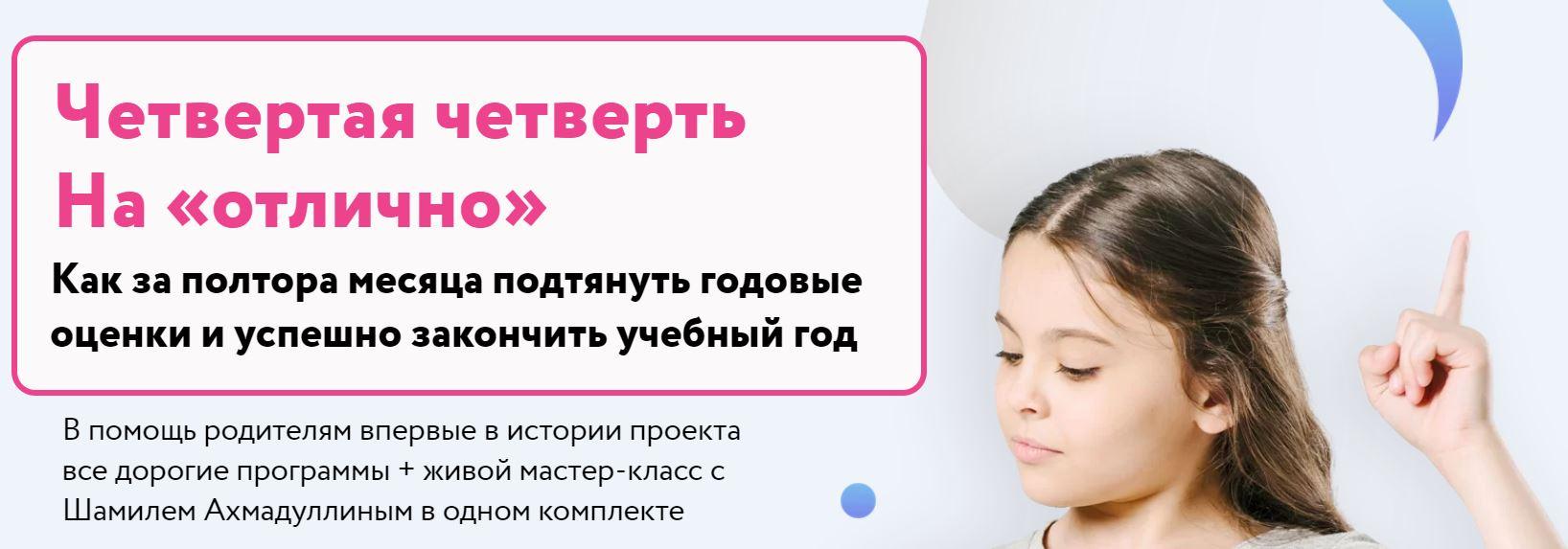 Четвертая четверть
На «отлично»

Как за полтора месяца подтянуть годовые оценки и успешно закончить учебный год

В помощь родителям впервые в истории проекта все дорогие программы + живой мастер-класс с Шамилем Ахмадуллиным в одном комплекте